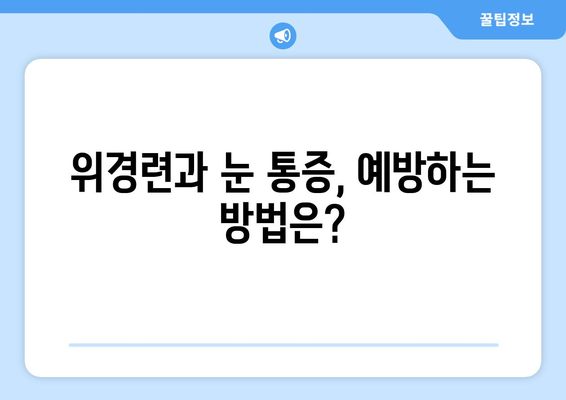 꿀팁정보

위경련과 눈 통증, 예방하는 방법은?